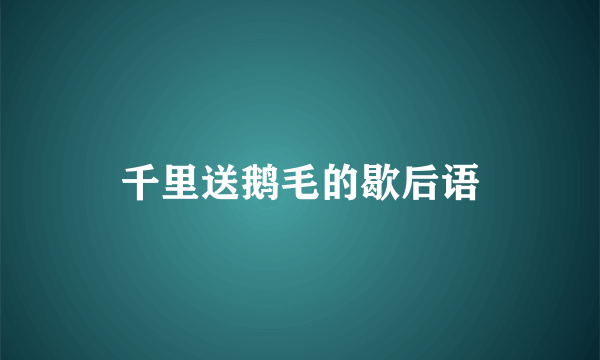 千里送鹅毛的歇后语